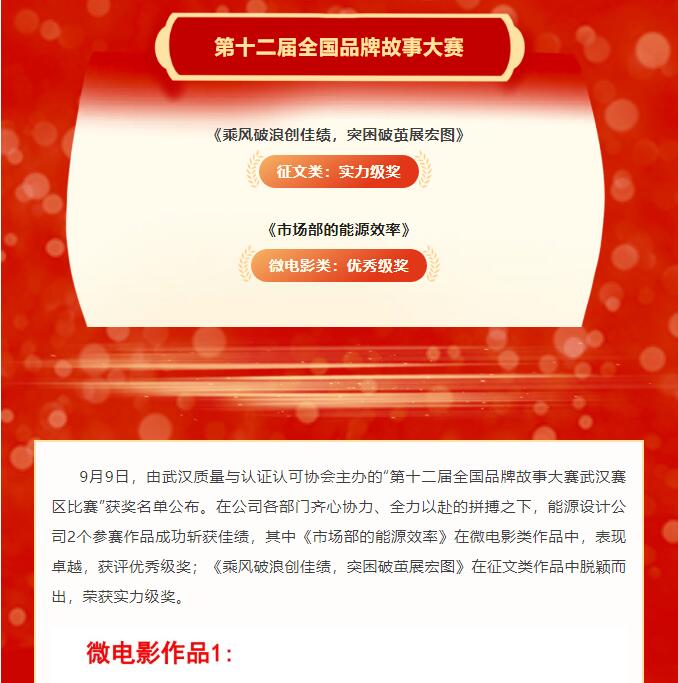 第十二届全国品牌故事大赛

《乘风破浪创佳绩，突困破茧展宏图》

征文类：实力级奖

《市场部的能源效率》

微电影类：优秀级奖

9月9日，由武汉质量与认证认可协会主办的“第十二届全国品牌故事大赛武汉赛区比赛”获奖名单公布。在公司各部门齐心协力、全力以赴的拼搏之下，能源设计公司2个参赛作品成功斩获佳绩，其中《市场部的能源效率》在微电影类作品中，表现卓越，获评优秀级奖；《乘风破浪创佳绩，突困破茧展宏图》在征文类作品中脱颖而出，荣获实力级奖。

微电影作品1：